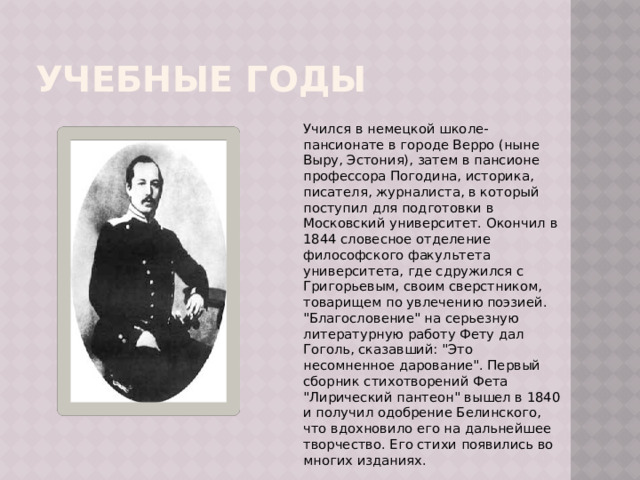 УЧЕБНЫЕ ГОДЫ

Учился в немецкой школе-пансионате в городе Верро (ныне Выру, Эстония), затем в пансионе профессора Погодина, историка, писателя, журналиста, в который поступил для подготовки в Московский университет. Окончил в 1844 словесное отделение философского факультета университета, где сдружился с Григорьевым, своим сверстником, товарищем по увлечению поэзией. "Благословение" на серьезную литературную работу Фету дал Гоголь, сказавший: "Это несомненное дарование". Первый сборник стихотворений Фета "Лирический пантеон" вышел в 1840 и получил одобрение Белинского, что вдохновило его на дальнейшее творчество. Его стихи появились во многих изданиях.